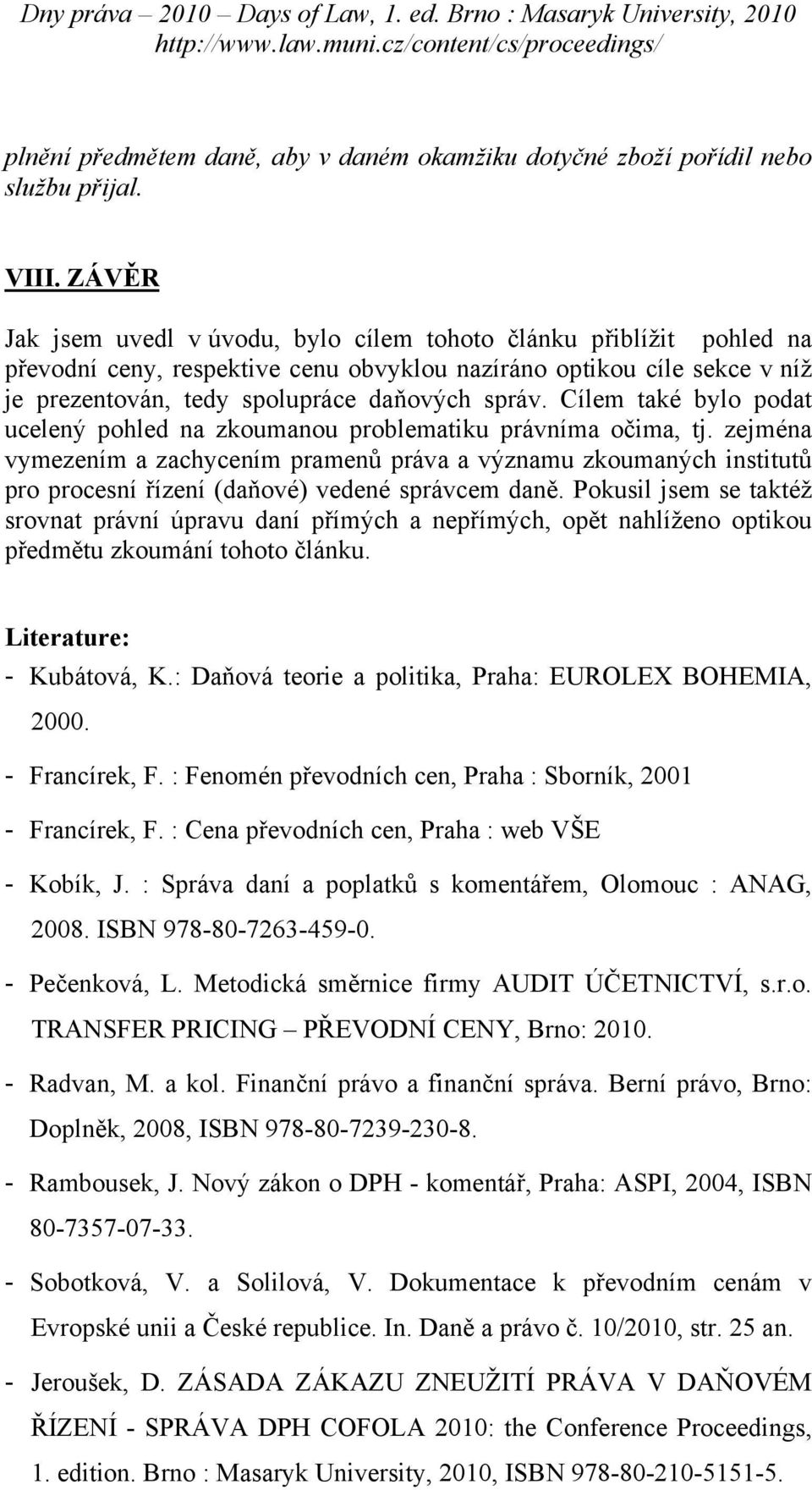 Dny práva – 2010 – Days of Law, 1. ed. Brno : Masaryk University, 2010
http://www.law.muni.cz/content/cs/proceedings/

plnění předmětem daně, aby v daném okamžiku dotyčné zboží pořídil nebo službu přijal.

VIII. ZÁVĚR

Jak jsem uvedl v úvodu, bylo cílem tohoto článku přiblížit pohled na převodní ceny, respektive cenu obvyklou nazíráno optikou cíle sekce v níž je prezentován, tedy spolupráce daňových správ. Cílem také bylo podat ucelený pohled na zkoumanou problematiku právníma očima, tj. zejména vymezením a zachycením pramenů práva a významu zkoumaných institutů pro procesní řízení (daňové) vedené správcem daně. Pokusil jsem se taktéž srovnat právní úpravu daní přímých a nepřímých, opět nahlíženo optikou předmětu zkoumání tohoto článku.

Literature:
- Kubátová, K.: Daňová teorie a politika, Praha: EUROLEX BOHEMIA, 2000.
- Francírek, F. : Fenomén převodních cen, Praha : Sborník, 2001
- Francírek, F. : Cena převodních cen, Praha : web VŠE
- Kobík, J. : Správa daní a poplatků s komentářem, Olomouc : ANAG, 2008. ISBN 978-80-7263-459-0.
- Pečenková, L. Metodická směrnice firmy AUDIT ÚČETNICTVÍ, s.r.o. TRANSFER PRICING – PŘEVODNÍ CENY, Brno: 2010.
- Radvan, M. a kol. Finanční právo a finanční správa. Berní právo, Brno: Doplněk, 2008, ISBN 978-80-7239-230-8.
- Rambousek, J. Nový zákon o DPH - komentář, Praha: ASPI, 2004, ISBN 80-7357-07-33.
- Sobotková, V. a Solilová, V. Dokumentace k převodním cenám v Evropské unii a České republice. In. Daně a právo č. 10/2010, str. 25 an.
- Jeroušek, D. ZÁSADA ZÁKAZU ZNEUŽITÍ PRÁVA V DAŇOVÉM ŘÍZENÍ - SPRÁVA DPH COFOLA 2010: the Conference Proceedings, 1. edition. Brno : Masaryk University, 2010, ISBN 978-80-210-5151-5.